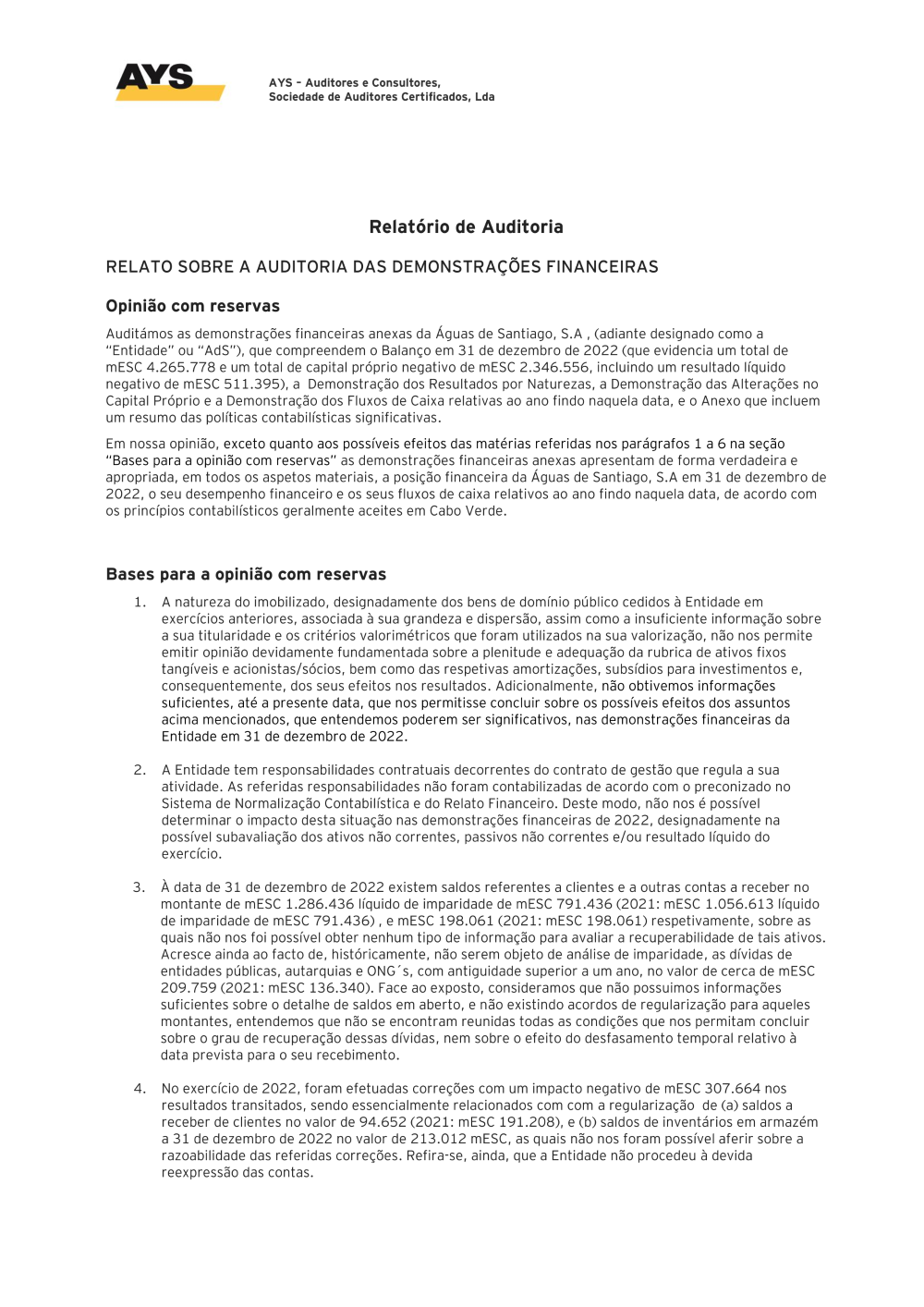 AYS

AYS – Auditores e Consultores, Sociedade de Auditores Certificados, Lda

Relatório de Auditoria

RELATO SOBRE A AUDITORIA DAS DEMONSTRAÇÕES FINANCEIRAS

Opinião com reservas

Auditámos as demonstrações financeiras anexas da Águas de Santiago, S.A , (adiante designado como a "Entidade" ou "AdS"), que compreendem o Balanço em 31 de dezembro de 2022 (que evidencia um total de mESC 4.265.778 e um total de capital próprio negativo de mESC 2.346.556, incluindo um resultado líquido negativo de mESC 511.395), a Demonstração dos Resultados por Naturezas, a Demonstração das Alterações no Capital Próprio e a Demonstração dos Fluxos de Caixa relativas ao ano findo naquela data, e o Anexo que incluem um resumo das políticas contabilísticas significativas.

Em nossa opinião, exceto quanto aos possíveis efeitos das matérias referidas nos parágrafos 1 a 6 na seção "Bases para a opinião com reservas" as demonstrações financeiras anexas apresentam de forma verdadeira e apropriada, em todos os aspetos materiais, a posição financeira da Águas de Santiago, S.A em 31 de dezembro de 2022, o seu desempenho financeiro e os seus fluxos de caixa relativos ao ano findo naquela data, de acordo com os princípios contabilísticos geralmente aceites em Cabo Verde.

Bases para a opinião com reservas

1. A natureza do imobilizado, designadamente dos bens de domínio público cedidos à Entidade em exercícios anteriores, associada à sua grandeza e dispersão, assim como a insuficiente informação sobre a sua titularidade e os critérios valorimétricos que foram utilizados na sua valorização, não nos permite emitir opinião devidamente fundamentada sobre a plenitude e adequação da rubrica de ativos fixos tangíveis e acionistas/sócios, bem como das respetivas amortizações, subsídios para investimentos e, consequentemente, dos seus efeitos nos resultados. Adicionalmente, não obtivemos informações suficientes, até a presente data, que nos permitisse concluir sobre os possíveis efeitos dos assuntos acima mencionados, que entendemos poderem ser significativos, nas demonstrações financeiras da Entidade em 31 de dezembro de 2022.

2. A Entidade tem responsabilidades contratuais decorrentes do contrato de gestão que regula a sua atividade. As referidas responsabilidades não foram contabilizadas de acordo com o preconizado no Sistema de Normalização Contabilística e do Relato Financeiro. Deste modo, não nos é possível determinar o impacto desta situação nas demonstrações financeiras de 2022, designadamente na possível subavaliação dos ativos não correntes, passivos não correntes e/ou resultado líquido do exercício.

3. À data de 31 de dezembro de 2022 existem saldos referentes a clientes e a outras contas a receber no montante de mESC 1.286.436 líquido de imparidade de mESC 791.436 (2021: mESC 1.056.613 líquido de imparidade de mESC 791.436) , e mESC 198.061 (2021: mESC 198.061) respetivamente, sobre as quais não nos foi possível obter nenhum tipo de informação para avaliar a recuperabilidade de tais ativos. Acresce ainda ao facto de, históricamente, não serem objeto de análise de imparidade, as dívidas de entidades públicas, autarquias e ONG´s, com antiguidade superior a um ano, no valor de cerca de mESC 209.759 (2021: mESC 136.340). Face ao exposto, consideramos que não possuimos informações suficientes sobre o detalhe de saldos em aberto, e não existindo acordos de regularização para aqueles montantes, entendemos que não se encontram reunidas todas as condições que nos permitam concluir sobre o grau de recuperação dessas dívidas, nem sobre o efeito do desfasamento temporal relativo à data prevista para o seu recebimento.

4. No exercício de 2022, foram efetuadas correções com um impacto negativo de mESC 307.664 nos resultados transitados, sendo essencialmente relacionados com com a regularização de (a) saldos a receber de clientes no valor de 94.652 (2021: mESC 191.208), e (b) saldos de inventários em armazém a 31 de dezembro de 2022 no valor de 213.012 mESC, as quais não nos foram possível aferir sobre a razoabilidade das referidas correções. Refira-se, ainda, que a Entidade não procedeu à devida reexpressão das contas.